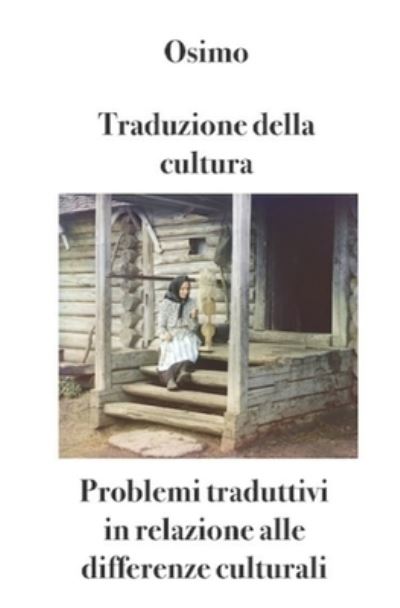 Osimo

Traduzione della cultura

Problemi traduttivi in relazione alle differenze culturali